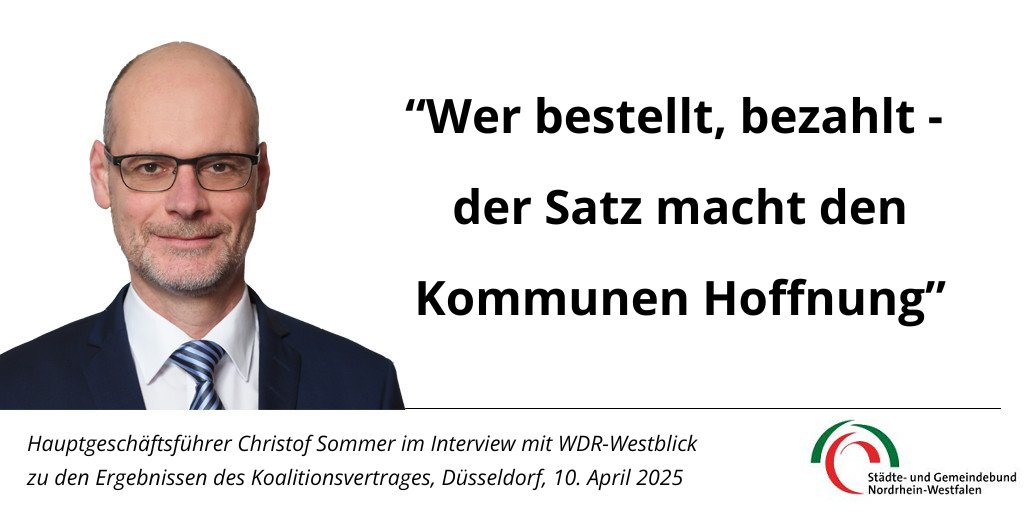 “Wer bestellt, bezahlt - der Satz macht den Kommunen Hoffnung”

Hauptgeschäftsführer Christof Sommer im Interview mit WDR-Westblick zu den Ergebnissen des Koalitionsvertrages, Düsseldorf, 10. April 2025

Städte- und Gemeindebund Nordrhein-Westfalen